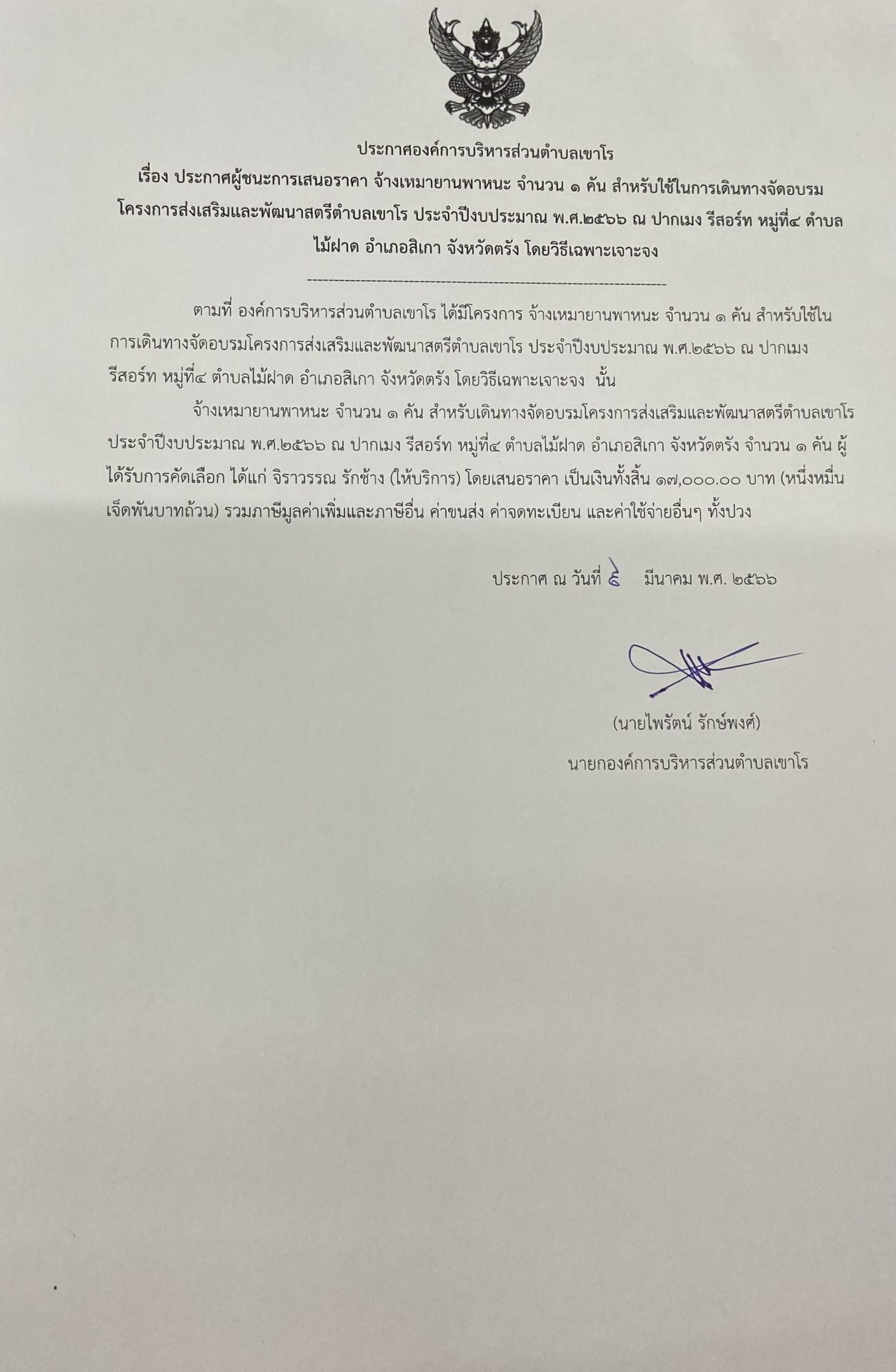 ประกาศองค์การบริหารส่วนตำบลเขาโร
เรื่อง ประกาศผู้ชนะการเสนอราคา จ้างเหมายานพาหนะ จำนวน ๑ คัน สำหรับใช้ในการเดินทางจัดอบรมโครงการส่งเสริมและพัฒนาสตรีตำบลเขาโร ประจำปีงบประมาณ พ.ศ.๒๕๖๖ ณ ปากเมง รีสอร์ท หมู่ที่๔ ตำบลไม้ฝาด อำเภอสิเกา จังหวัดตรัง โดยวิธีเฉพาะเจาะจง

--------------------------------------------------------------------

ตามที่ องค์การบริหารส่วนตำบลเขาโร ได้มีโครงการ จ้างเหมายานพาหนะ จำนวน ๑ คัน สำหรับใช้ในการเดินทางจัดอบรมโครงการส่งเสริมและพัฒนาสตรีตำบลเขาโร ประจำปีงบประมาณ พ.ศ.๒๕๖๖ ณ ปากเมง รีสอร์ท หมู่ที่๔ ตำบลไม้ฝาด อำเภอสิเกา จังหวัดตรัง โดยวิธีเฉพาะเจาะจง นั้น

จ้างเหมายานพาหนะ จำนวน ๑ คัน สำหรับเดินทางจัดอบรมโครงการส่งเสริมและพัฒนาสตรีตำบลเขาโร ประจำปีงบประมาณ พ.ศ.๒๕๖๖ ณ ปากเมง รีสอร์ท หมู่ที่๔ ตำบลไม้ฝาด อำเภอสิเกา จังหวัดตรัง จำนวน ๑ คัน ผู้ได้รับการคัดเลือก ได้แก่ จิราวรรณ รักช้าง (ให้บริการ) โดยเสนอราคา เป็นเงินทั้งสิ้น ๑๗,๐๐๐.๐๐ บาท (หนึ่งหมื่นเจ็ดพันบาทถ้วน) รวมภาษีมูลค่าเพิ่มและภาษีอื่น ค่าขนส่ง ค่าจดทะเบียน และค่าใช้จ่ายอื่นๆ ทั้งปวง

ประกาศ ณ วันที่ ๘ มีนาคม พ.ศ. ๒๕๖๖

(นายไพรัตน์ รักษ์พงศ์)
นายกองค์การบริหารส่วนตำบลเขาโร